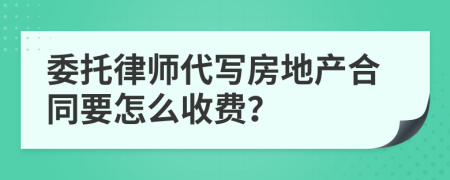 委托律师代写房地产合同要怎么收费?